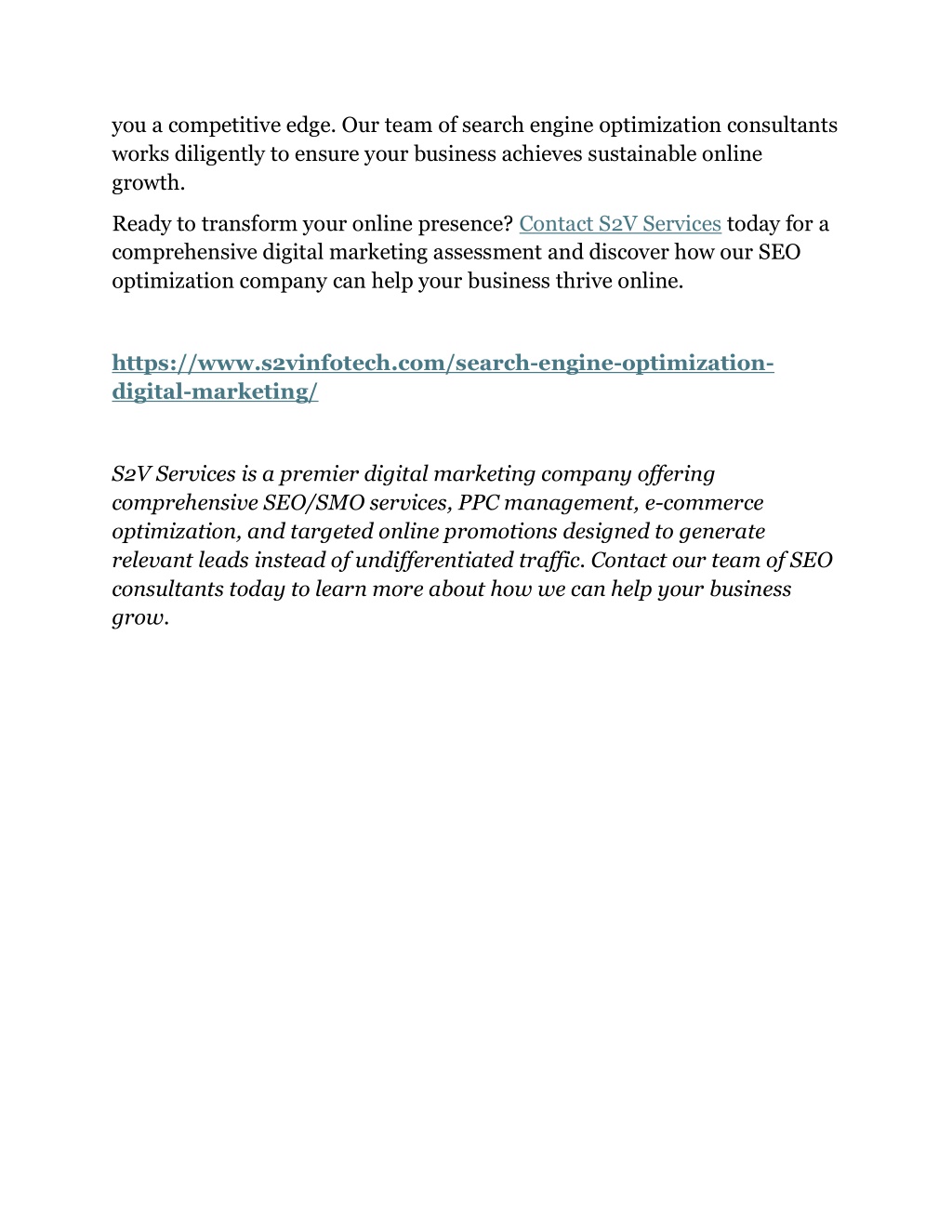 you a competitive edge. Our team of search engine optimization consultants works diligently to ensure your business achieves sustainable online growth.

Ready to transform your online presence? Contact S2V Services today for a comprehensive digital marketing assessment and discover how our SEO optimization company can help your business thrive online.

https://www.s2vinfotech.com/search-engine-optimization-digital-marketing/

S2V Services is a premier digital marketing company offering comprehensive SEO/SMO services, PPC management, e-commerce optimization, and targeted online promotions designed to generate relevant leads instead of undifferentiated traffic. Contact our team of SEO consultants today to learn more about how we can help your business grow.